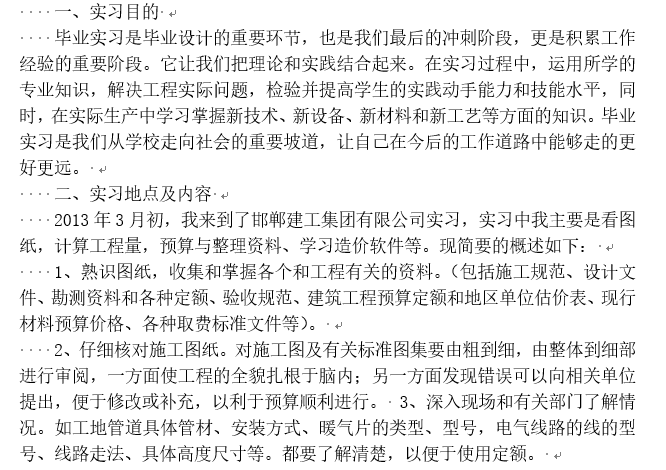 一、实习目的

毕业实习是毕业设计的重要环节，也是我们最后的冲刺阶段，更是积累工作经验的重要阶段。它让我们把理论和实践结合起来。在实习过程中，运用所学的专业知识，解决工程实际问题，检验并提高学生的实践动手能力和技能水平，同时，在实际生产中学习掌握新技术、新设备、新材料和新工艺等方面的知识。毕业实习是我们从学校走向社会的重要坡道，让自己在今后的工作道路中能够走的更好更远。

二、实习地点及内容

2013 年 3 月初，我来到了邯郸建工集团有限公司实习，实习中我主要是看图纸，计算工程量，预算与整理资料、学习造价软件等。现简要的概述如下：

1、熟识图纸，收集和掌握各个和工程有关的资料。(包括施工规范、设计文件、勘测资料和各种定额、验收规范、建筑工程预算定额和地区单位估价表、现行材料预算价格、各种取费标准文件等)。

2、仔细核对施工图纸。对施工图及有关标准图集要由粗到细，由整体到细部进行审阅，一方面使工程的全貌扎根于脑内；另一方面发现错误可以向相关单位提出，便于修改或补充，以利于预算顺利进行。 3、深入现场和有关部门了解情况。如工地管道具体管材、安装方式、暖气片的类型、型号，电气线路的线的型号、线路走法、具体高度尺寸等。都要了解清楚，以便于使用定额。